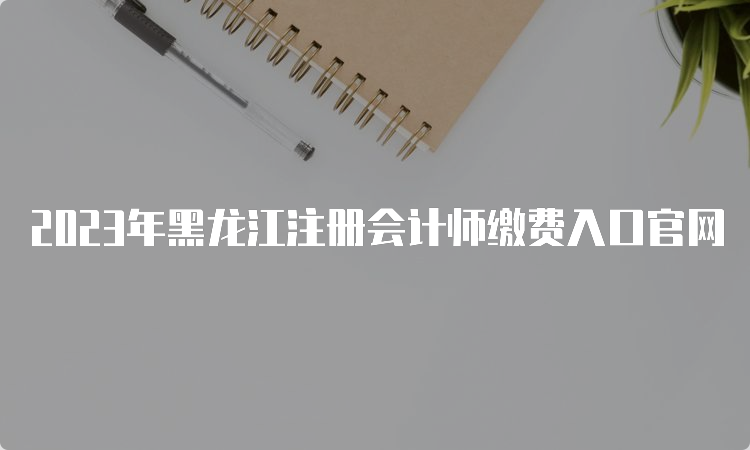 2023年黑龙江注册会计师缴费入口官网